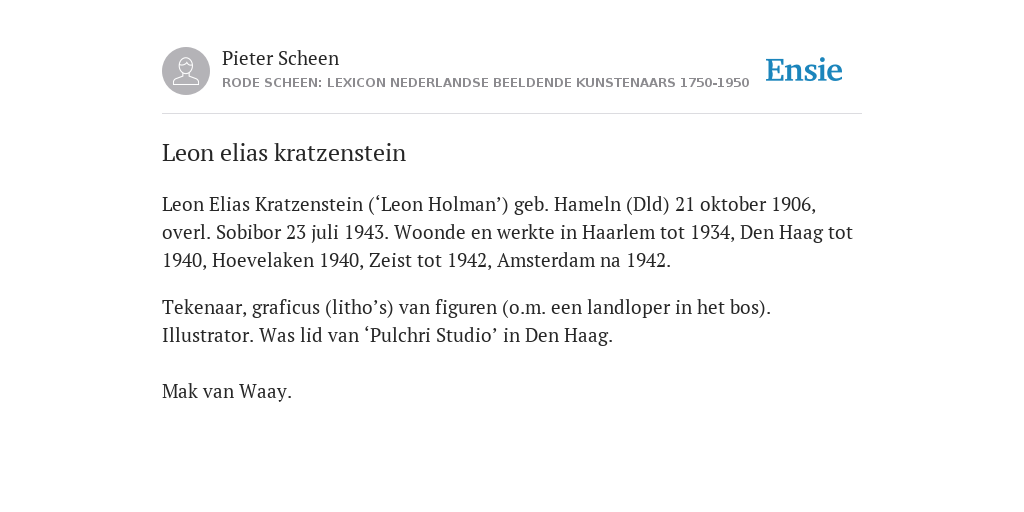 Pieter Scheen
RODE SCHEEN: LEXICON NEDERLANDSE BEELDENDE KUNSTENAARS 1750-1950

Ensie

Leon elias kratzenstein

Leon Elias Kratzenstein (‘Leon Holman’) geb. Hameln (Dld) 21 oktober 1906, overl. Sobibor 23 juli 1943. Woonde en werkte in Haarlem tot 1934, Den Haag tot 1940, Hoevelaken 1940, Zeist tot 1942, Amsterdam na 1942.

Tekenaar, graficus (litho’s) van figuren (o.m. een landloper in het bos). Illustrator. Was lid van ‘Pulchri Studio’ in Den Haag.

Mak van Waay.